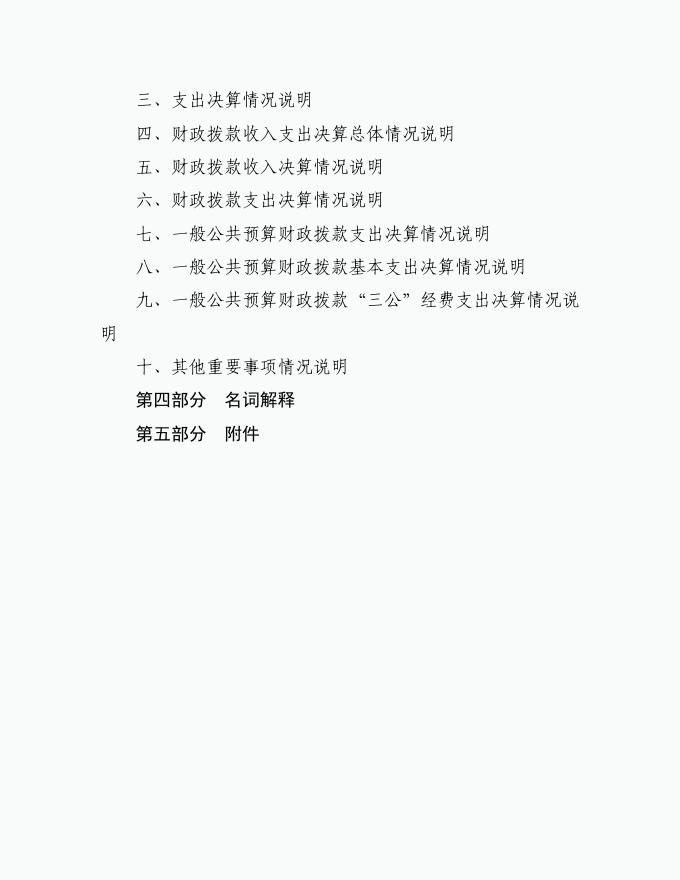 三、支出决算情况说明

四、财政拨款收入支出决算总体情况说明

五、财政拨款收入决算情况说明

六、财政拨款支出决算情况说明

七、一般公共预算财政拨款支出决算情况说明

八、一般公共预算财政拨款基本支出决算情况说明

九、一般公共预算财政拨款“三公”经费支出决算情况说明

十、其他重要事项情况说明

第四部分　名词解释

第五部分　附件